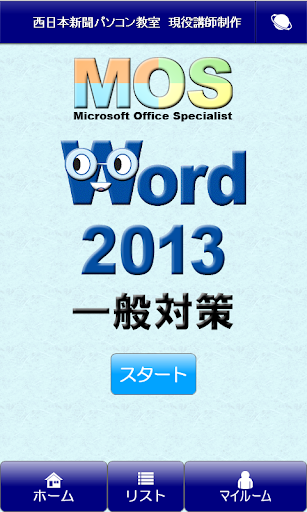 西日本新聞パソコン教室　現役講師制作

MOS
Microsoft Office Specialist

Word
2013
一般対策

スタート

ホーム　リスト　マイルーム